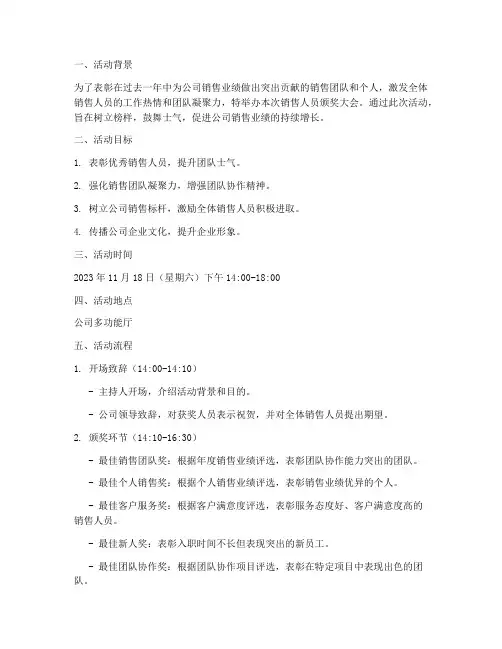 一、活动背景

为了表彰在过去一年中为公司销售业绩做出突出贡献的销售团队和个人，激发全体销售人员的工作热情和团队凝聚力，特举办本次销售人员颁奖大会。通过此次活动，旨在树立榜样，鼓舞士气，促进公司销售业绩的持续增长。

二、活动目标

1. 表彰优秀销售人员，提升团队士气。

2. 强化销售团队凝聚力，增强团队协作精神。

3. 树立公司销售标杆，激励全体销售人员积极进取。

4. 传播公司企业文化，提升企业形象。

三、活动时间

2023 年 11 月 18 日（星期六）下午 14:00-18:00

四、活动地点

公司多功能厅

五、活动流程

1. 开场致辞（14:00-14:10）

- 主持人开场，介绍活动背景和目的。

- 公司领导致辞，对获奖人员表示祝贺，并对全体销售人员提出期望。

2. 颁奖环节（14:10-16:30）

- 最佳销售团队奖：根据年度销售业绩评选，表彰团队协作能力突出的团队。

- 最佳个人销售奖：根据个人销售业绩评选，表彰销售业绩优异的个人。

- 最佳客户服务奖：根据客户满意度评选，表彰服务态度好、客户满意度高的销售人员。

- 最佳新人奖：表彰入职时间不长但表现突出的新员工。

- 最佳团队协作奖：根据团队协作项目评选，表彰在特定项目中表现出色的团队。